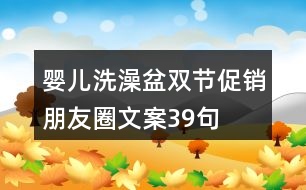 婴儿洗澡盆双节促销朋友圈文案39句